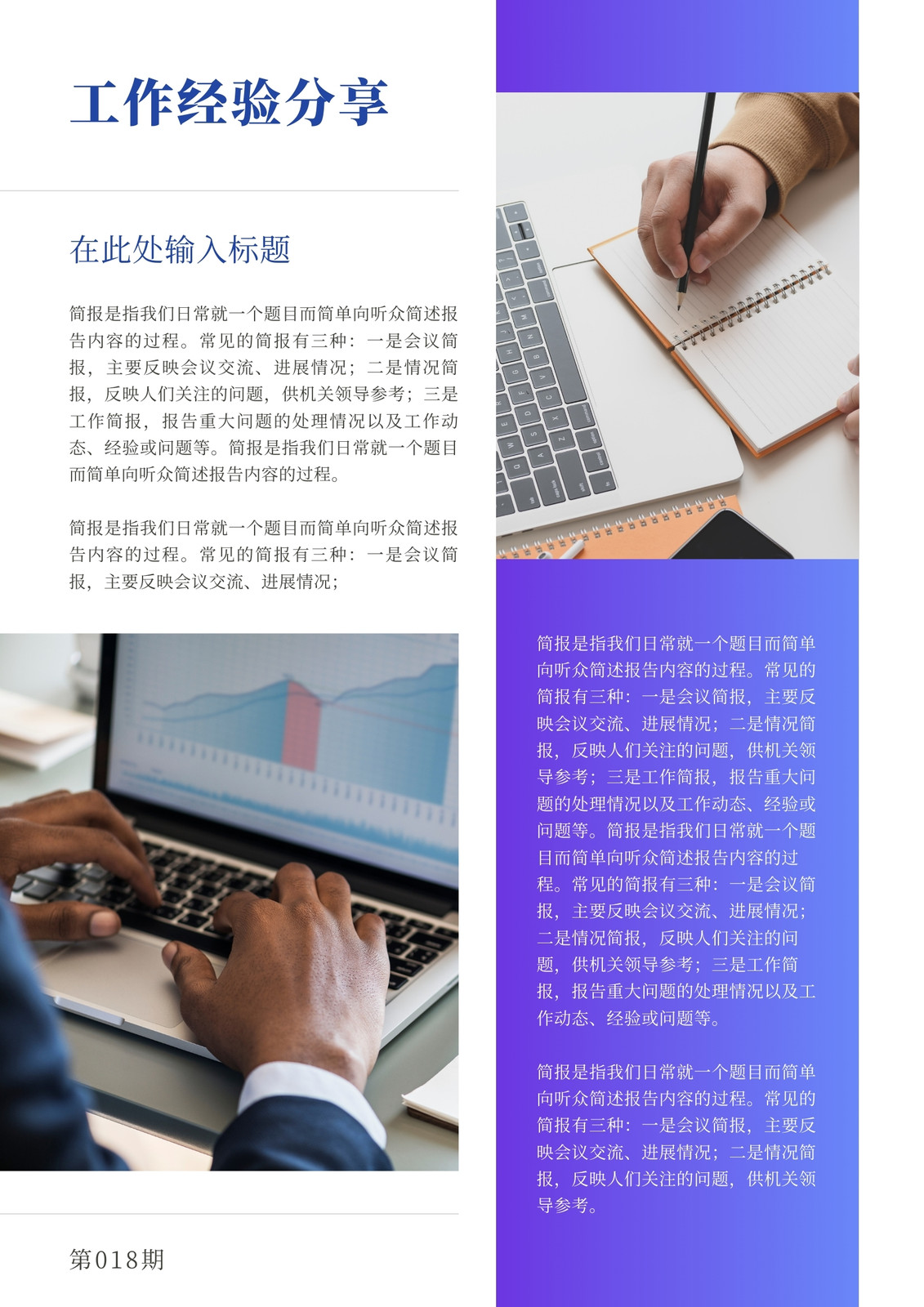 工作经验分享

在此处输入标题

简报是指我们日常就一个题目而简单向听众简述报告内容的过程。常见的简报有三种：一是会议简报，主要反映会议交流、进展情况；二是情况简报，反映人们关注的问题，供机关领导参考；三是工作简报，报告重大问题的处理情况以及工作动态、经验或问题等。简报是指我们日常就一个题目而简单向听众简述报告内容的过程。

简报是指我们日常就一个题目而简单向听众简述报告内容的过程。常见的简报有三种：一是会议简报，主要反映会议交流、进展情况；

第018期

简报是指我们日常就一个题目而简单向听众简述报告内容的过程。常见的简报有三种：一是会议简报，主要反映会议交流、进展情况；二是情况简报，反映人们关注的问题，供机关领导参考；三是工作简报，报告重大问题的处理情况以及工作动态、经验或问题等。简报是指我们日常就一个题目而简单向听众简述报告内容的过程。常见的简报有三种：一是会议简报，主要反映会议交流、进展情况；二是情况简报，反映人们关注的问题，供机关领导参考；三是工作简报，报告重大问题的处理情况以及工作动态、经验或问题等。

简报是指我们日常就一个题目而简单向听众简述报告内容的过程。常见的简报有三种：一是会议简报，主要反映会议交流、进展情况；二是情况简报，反映人们关注的问题，供机关领导参考。